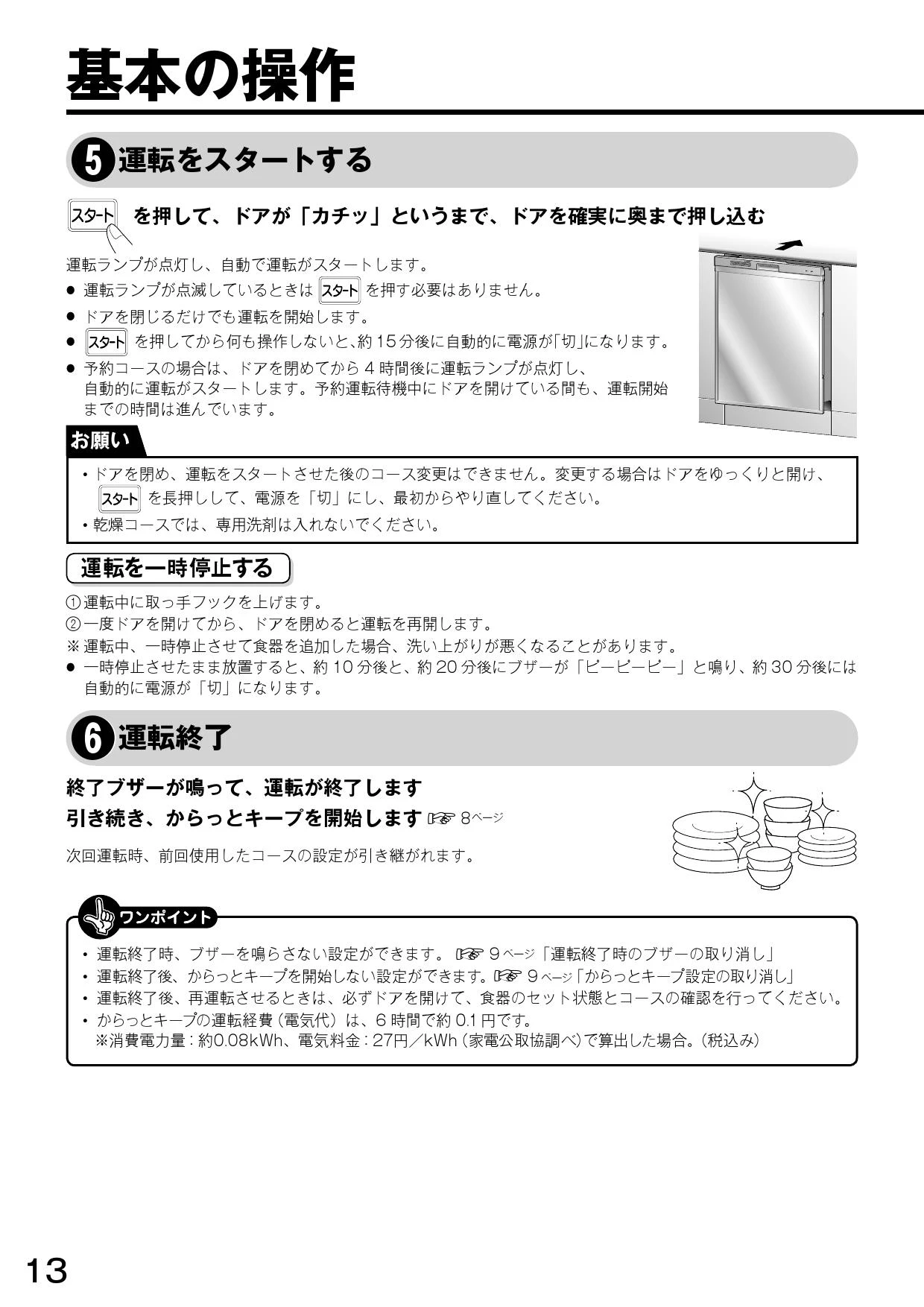 基本の操作

5 運転をスタートする

スタート を押して、ドアが「カチッ」というまで、ドアを確実に奥まで押し込む

運転ランプが点灯し、自動で運転がスタートします。
● 運転ランプが点滅しているときは スタート を押す必要はありません。
● ドアを閉じるだけでも運転を開始します。
● スタート を押してから何も操作しないと、約15分後に自動的に電源が「切」になります。
● 予約コースの場合は、ドアを閉めてから4時間後に運転ランプが点灯し、自動的に運転がスタートします。予約運転待機中にドアを開けている間も、運転開始までの時間は進んでいます。

お願い
・ドアを閉め、運転をスタートさせた後のコース変更はできません。変更する場合はドアをゆっくりと開け、スタート を長押しして、電源を「切」にし、最初からやり直してください。
・乾燥コースでは、専用洗剤は入れないでください。

運転を一時停止する
①運転中に取っ手フックを上げます。
②一度ドアを開けてから、ドアを閉めると運転を再開します。
※運転中、一時停止させて食器を追加した場合、洗い上がりが悪くなることがあります。
● 一時停止させたまま放置すると、約10分後と、約20分後にブザーが「ピーピーピー」と鳴り、約30分後には自動的に電源が「切」になります。

6 運転終了

終了ブザーが鳴って、運転が終了します
引き続き、からっとキープを開始します ☞ 8ページ

次回運転時、前回使用したコースの設定が引き継がれます。

ワンポイント
・運転終了時、ブザーを鳴らさない設定ができます。☞ 9ページ「運転終了時のブザーの取り消し」
・運転終了後、からっとキープを開始しない設定ができます。☞ 9ページ「からっとキープ設定の取り消し」
・運転終了後、再運転させるときは、必ずドアを開けて、食器のセット状態とコースの確認を行ってください。
・からっとキープの運転経費（電気代）は、6時間で約0.1円です。
※消費電力量：約0.08kWh、電気料金：27円／kWh（家電公取協調べ）で算出した場合。（税込み）

13